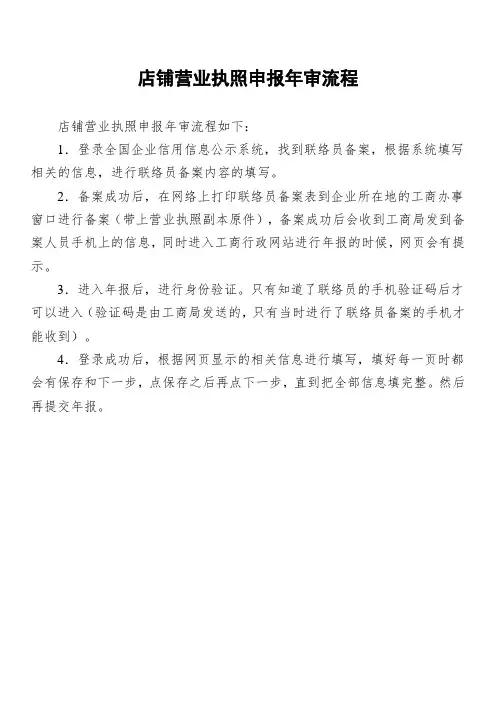 店铺营业执照申报年审流程

店铺营业执照申报年审流程如下：

1．登录全国企业信用信息公示系统，找到联络员备案，根据系统填写相关的信息，进行联络员备案内容的填写。

2．备案成功后，在网络上打印联络员备案表到企业所在地的工商办事窗口进行备案（带上营业执照副本原件），备案成功后会收到工商局发到备案人员手机上的信息，同时进入工商行政网站进行年报的时候，网页会有提示。

3．进入年报后，进行身份验证。只有知道了联络员的手机验证码后才可以进入（验证码是由工商局发送的，只有当时进行了联络员备案的手机才能收到）。

4．登录成功后，根据网页显示的相关信息进行填写，填好每一页时都会有保存和下一步，点保存之后再点下一步，直到把全部信息填完整。然后再提交年报。